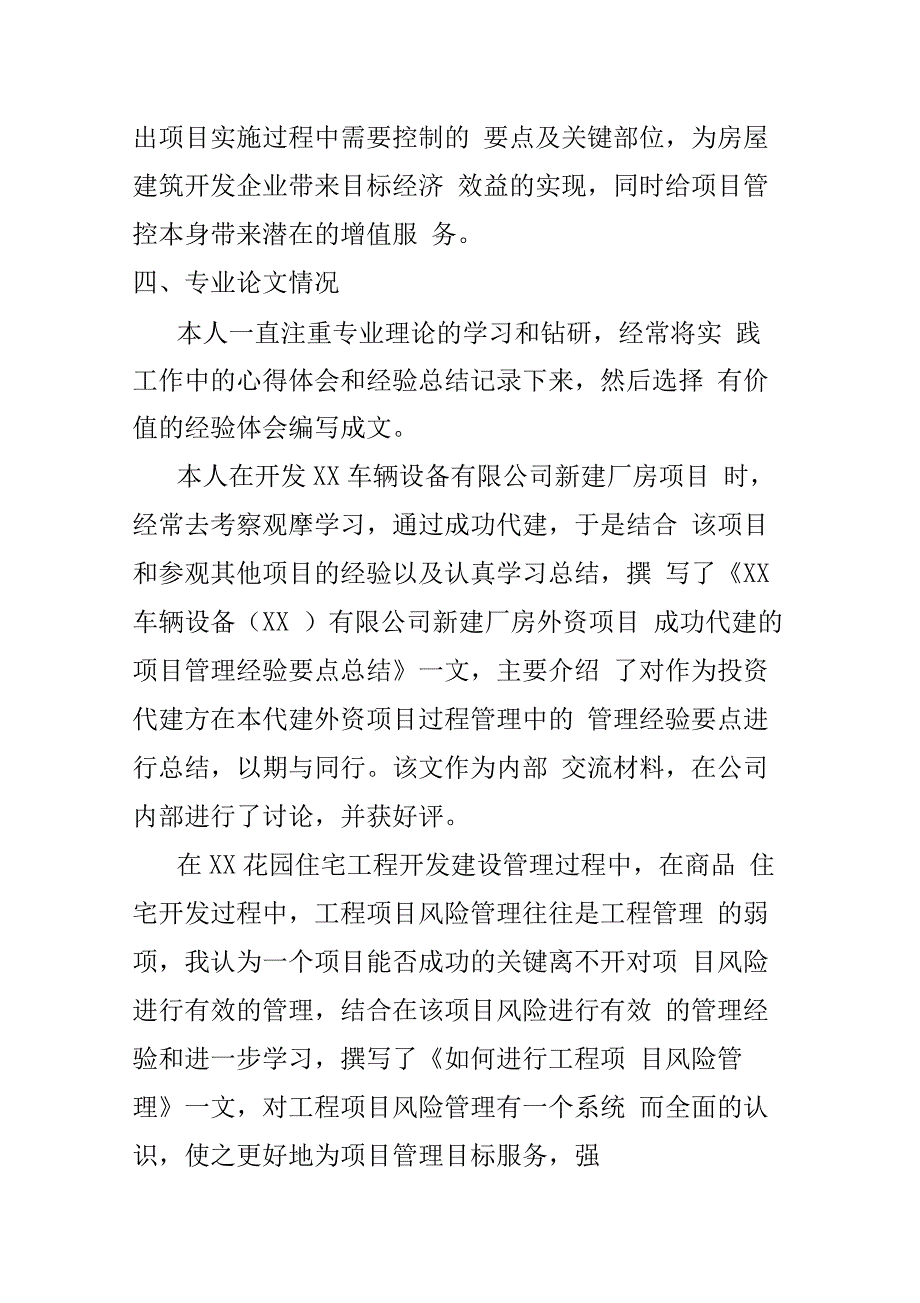 出项目实施过程中需要控制的 要点及关键部位，为房屋建筑开发企业带来目标经济 效益的实现，同时给项目管控本身带来潜在的增值服 务。

四、专业论文情况

本人一直注重专业理论的学习和钻研，经常将实 践工作中的心得体会和经验总结记录下来，然后选择 有价值的经验体会编写成文。

本人在开发 XX 车辆设备有限公司新建厂房项目 时，经常去考察观摩学习，通过成功代建，于是结合 该项目和参观其他项目的经验以及认真学习总结，撰 写了《XX 车辆设备（XX ）有限公司新建厂房外资项目 成功代建的项目管理经验要点总结》一文，主要介绍 了对作为投资代建方在本代建外资项目过程管理中的 管理经验要点进行总结，以期与同行。该文作为内部 交流材料，在公司内部进行了讨论，并获好评。

在 XX 花园住宅工程开发建设管理过程中，在商品 住宅开发过程中，工程项目风险管理往往是工程管理 的弱项，我认为一个项目能否成功的关键离不开对项 目风险进行有效的管理，结合在该项目风险进行有效 的管理经验和进一步学习，撰写了《如何进行工程项 目风险管理》一文，对工程项目风险管理有一个系统 而全面的认识，使之更好地为项目管理目标服务，强